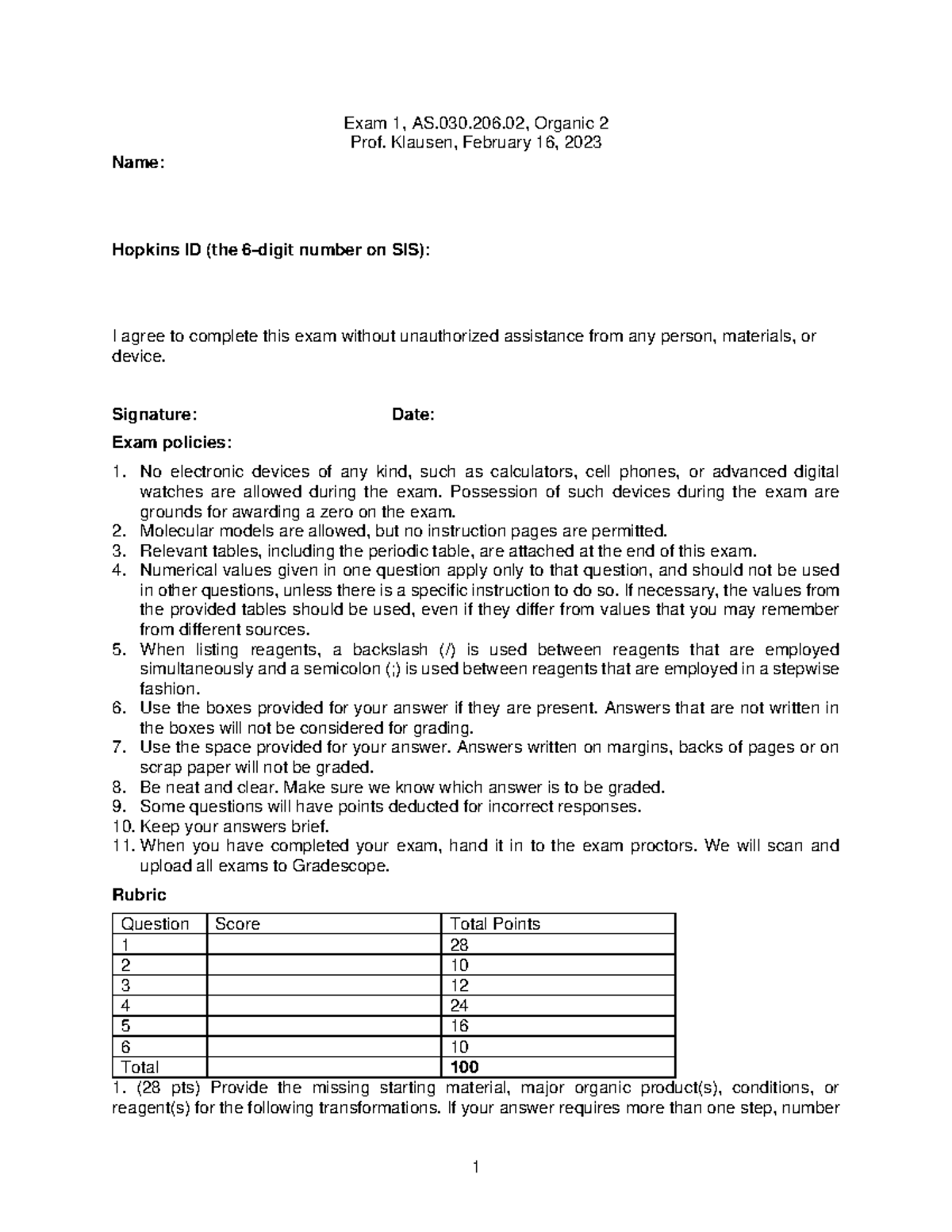 Exam 1, AS.030.206.02, Organic 2
Prof. Klausen, February 16, 2023

Name:

Hopkins ID (the 6-digit number on SIS):

I agree to complete this exam without unauthorized assistance from any person, materials, or device.

Signature: Date:

Exam policies:

1. No electronic devices of any kind, such as calculators, cell phones, or advanced digital watches are allowed during the exam. Possession of such devices during the exam are grounds for awarding a zero on the exam.
2. Molecular models are allowed, but no instruction pages are permitted.
3. Relevant tables, including the periodic table, are attached at the end of this exam.
4. Numerical values given in one question apply only to that question, and should not be used in other questions, unless there is a specific instruction to do so. If necessary, the values from the provided tables should be used, even if they differ from values that you may remember from different sources.
5. When listing reagents, a backslash (/) is used between reagents that are employed simultaneously and a semicolon (;) is used between reagents that are employed in a stepwise fashion.
6. Use the boxes provided for your answer if they are present. Answers that are not written in the boxes will not be considered for grading.
7. Use the space provided for your answer. Answers written on margins, backs of pages or on scrap paper will not be graded.
8. Be neat and clear. Make sure we know which answer is to be graded.
9. Some questions will have points deducted for incorrect responses.
10. Keep your answers brief.
11. When you have completed your exam, hand it in to the exam proctors. We will scan and upload all exams to Gradescope.

Rubric

| Question | Score | Total Points |
|---|---|---|
| 1 | | 28 |
| 2 | | 10 |
| 3 | | 12 |
| 4 | | 24 |
| 5 | | 16 |
| 6 | | 10 |
| Total | | 100 |

1. (28 pts) Provide the missing starting material, major organic product(s), conditions, or reagent(s) for the following transformations. If your answer requires more than one step, number

1